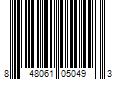 8 48061 05049 3